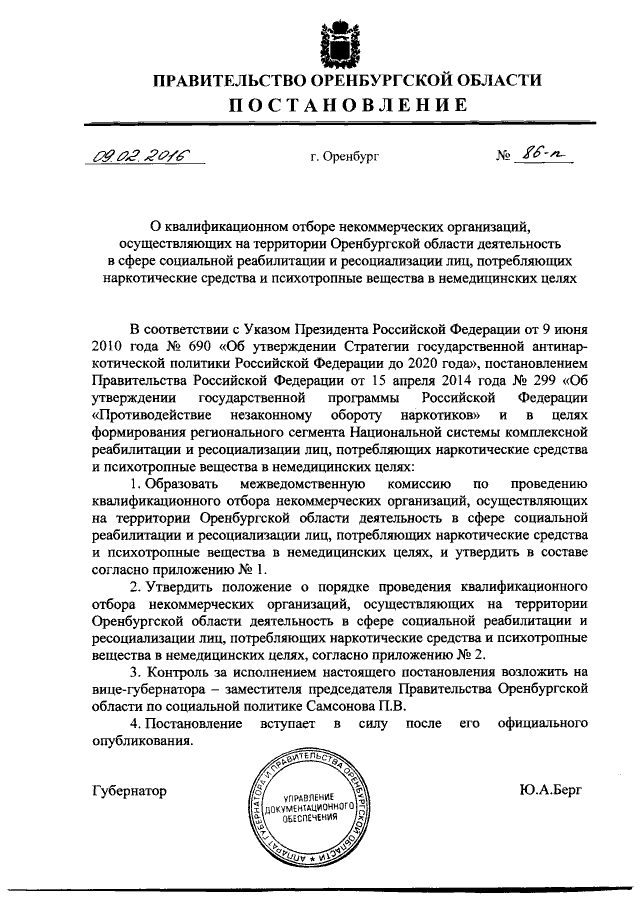 ПРАВИТЕЛЬСТВО ОРЕНБУРГСКОЙ ОБЛАСТИ
ПОСТАНОВЛЕНИЕ

09.02.2016 г. Оренбург № 86-п

О квалификационном отборе некоммерческих организаций, осуществляющих на территории Оренбургской области деятельность в сфере социальной реабилитации и ресоциализации лиц, потребляющих наркотические средства и психотропные вещества в немедицинских целях

В соответствии с Указом Президента Российской Федерации от 9 июня 2010 года № 690 «Об утверждении Стратегии государственной антинаркотической политики Российской Федерации до 2020 года», постановлением Правительства Российской Федерации от 15 апреля 2014 года № 299 «Об утверждении государственной программы Российской Федерации «Противодействие незаконному обороту наркотиков» и в целях формирования регионального сегмента Национальной системы комплексной реабилитации и ресоциализации лиц, потребляющих наркотические средства и психотропные вещества в немедицинских целях:

1. Образовать межведомственную комиссию по проведению квалификационного отбора некоммерческих организаций, осуществляющих на территории Оренбургской области деятельность в сфере социальной реабилитации и ресоциализации лиц, потребляющих наркотические средства и психотропные вещества в немедицинских целях, и утвердить в составе согласно приложению № 1.

2. Утвердить положение о порядке проведения квалификационного отбора некоммерческих организаций, осуществляющих на территории Оренбургской области деятельность в сфере социальной реабилитации и ресоциализации лиц, потребляющих наркотические средства и психотропные вещества в немедицинских целях, согласно приложению № 2.

3. Контроль за исполнением настоящего постановления возложить на вице-губернатора – заместителя председателя Правительства Оренбургской области по социальной политике Самсонова П.В.

4. Постановление вступает в силу после его официального опубликования.

Губернатор

АППАРАТ ГУБЕРНАТОРА И ПРАВИТЕЛЬСТВА ОРЕНБУРГСКОЙ ОБЛАСТИ
УПРАВЛЕНИЕ ДОКУМЕНТАЦИОННОГО ОБЕСПЕЧЕНИЯ

Ю.А.Берг